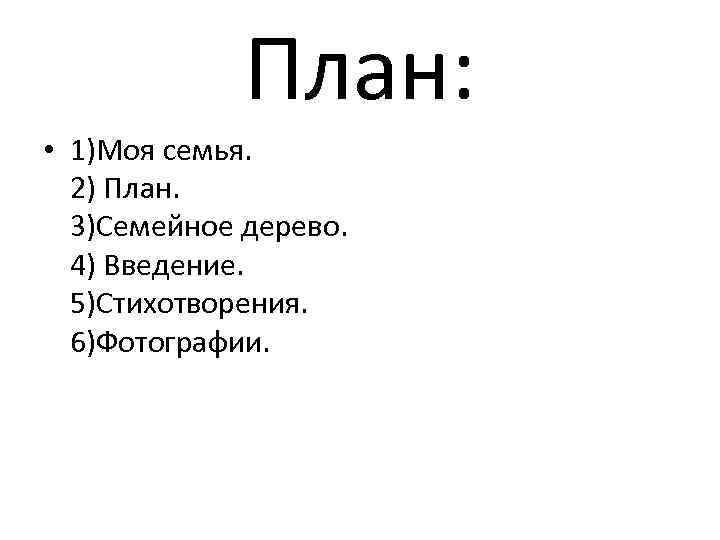 План:

• 1)Моя семья.
2) План.
3)Семейное дерево.
4) Введение.
5)Стихотворения.
6)Фотографии.